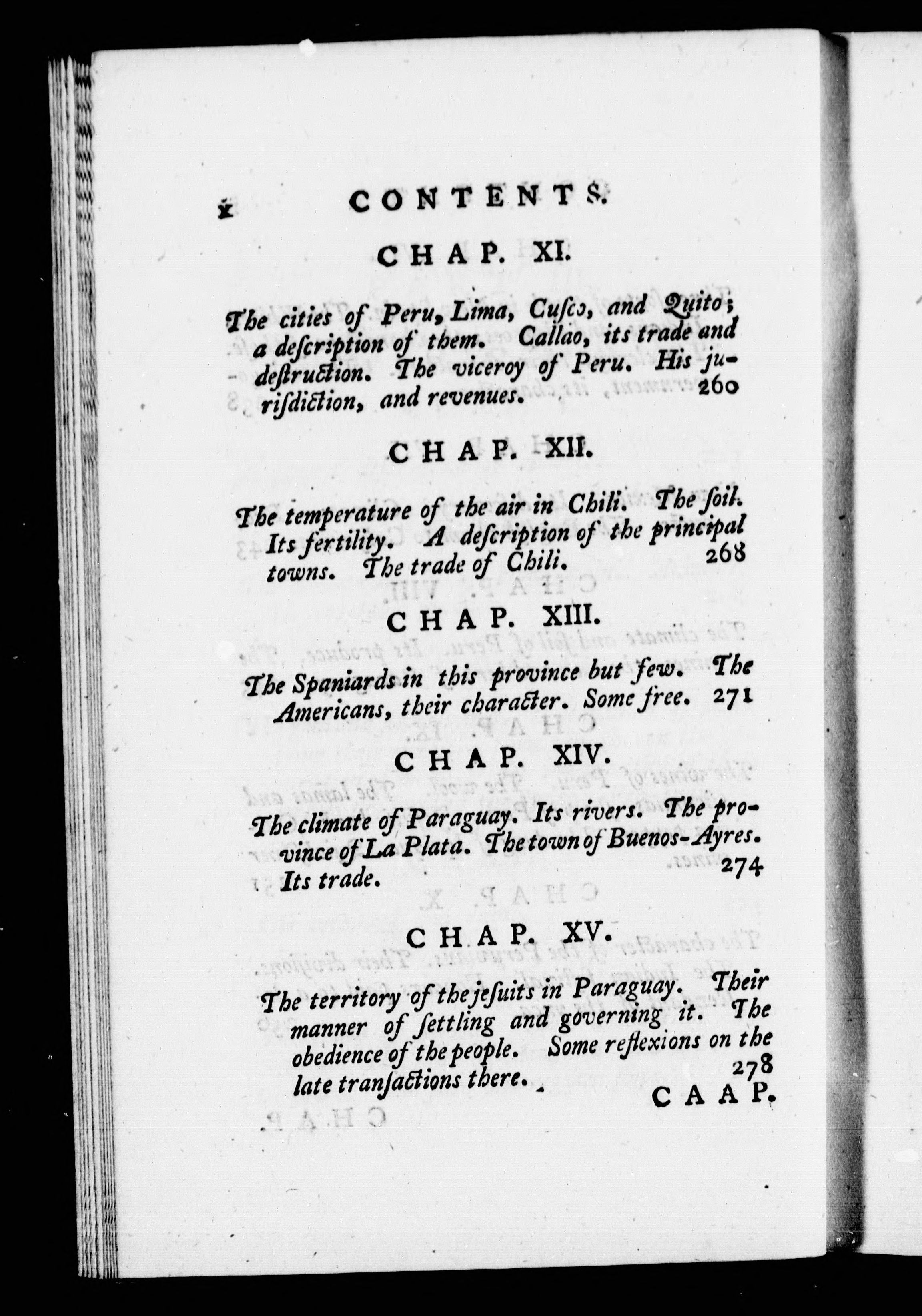 x CONTENTS.

CHAP. XI.

The cities of Peru, Lima, Cuſco, and Quito; a deſcription of them. Callao, its trade and deſtruction. The viceroy of Peru. His juriſdiction, and revenues. 260

CHAP. XII.

The temperature of the air in Chili. The ſoil. Its fertility. A deſcription of the principal towns. The trade of Chili. 268

CHAP. XIII.

The Spaniards in this province but few. The Americans, their character. Some free. 271

CHAP. XIV.

The climate of Paraguay. Its rivers. The province of La Plata. The town of Buenos-Ayres. Its trade. 274

CHAP. XV.

The territory of the jeſuits in Paraguay. Their manner of ſettling and governing it. The obedience of the people. Some reflexions on the late tranſactions there. 278

CAAP.